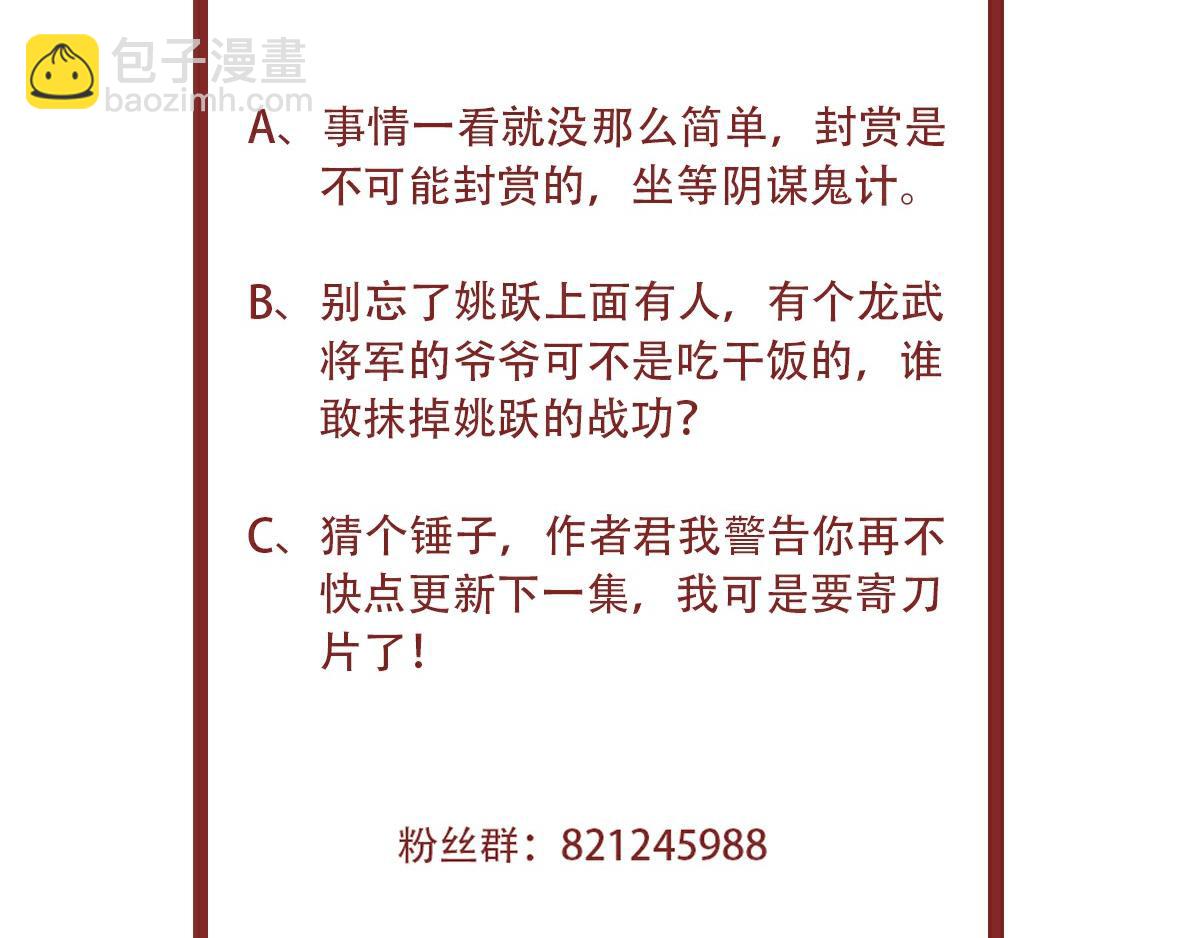 包子漫畫
baozimh.com

A、事情一看就没那么简单，封赏是不可能封赏的，坐等阴谋鬼计。

B、别忘了姚跃上面有人，有个龙武将军的爷爷可不是吃干饭的，谁敢抹掉姚跃的战功？

C、猜个锤子，作者君我警告你再不快点更新下一集，我可是要寄刀片了！

粉丝群：821245988